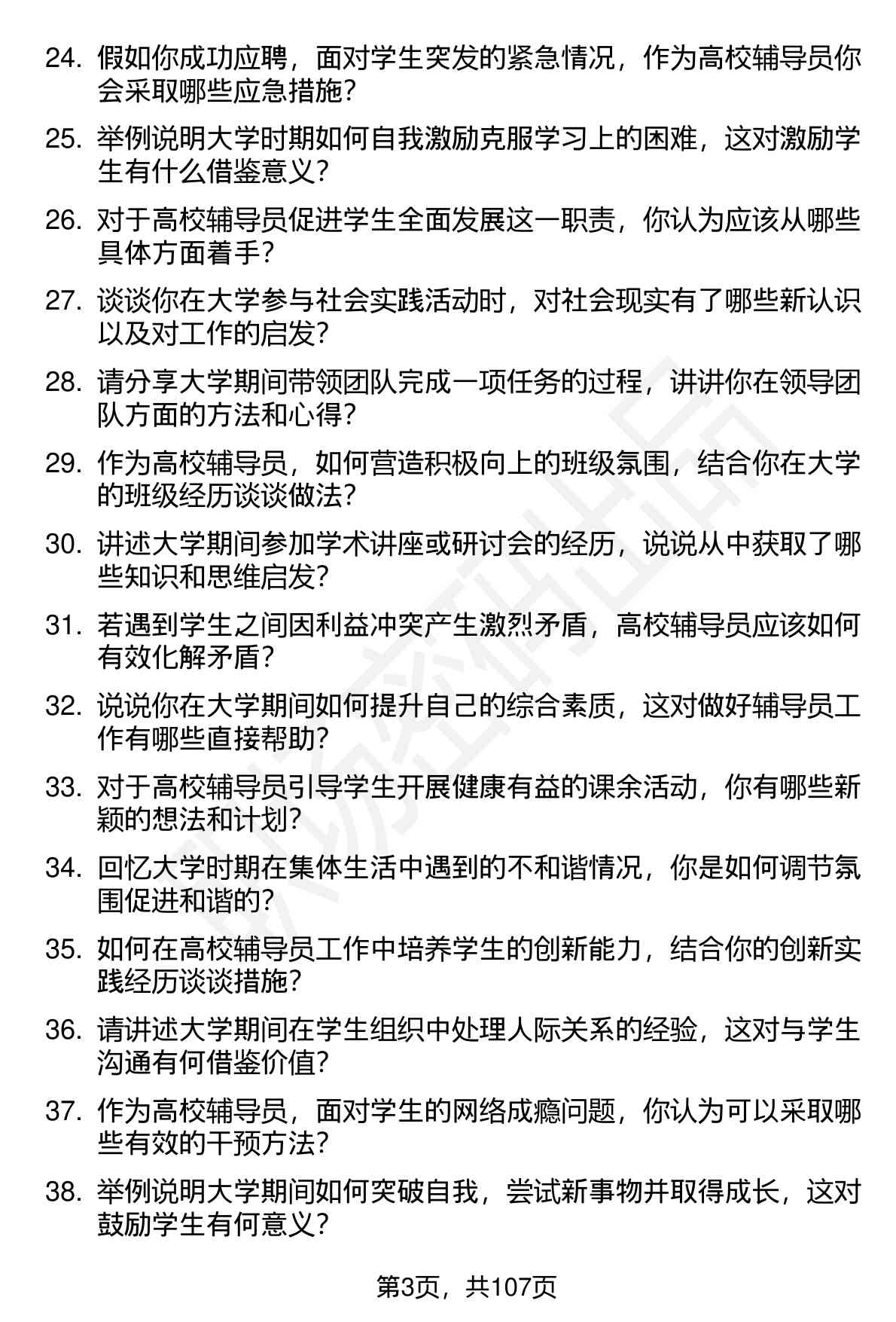 24. 假如你成功应聘，面对学生突发的紧急情况，作为高校辅导员你会采取哪些应急措施？

25. 举例说明大学时期如何自我激励克服学习上的困难，这对激励学生有什么借鉴意义？

26. 对于高校辅导员促进学生全面发展这一职责，你认为应该从哪些具体方面着手？

27. 谈谈你在大学参与社会实践活动时，对社会现实有了哪些新认识以及对工作的启发？

28. 请分享大学期间带领团队完成一项任务的过程，讲讲你在领导团队方面的方法和心得？

29. 作为高校辅导员，如何营造积极向上的班级氛围，结合你在大学的班级经历谈谈做法？

30. 讲述大学期间参加学术讲座或研讨会的经历，说说从中获取了哪些知识和思维启发？

31. 若遇到学生之间因利益冲突产生激烈矛盾，高校辅导员应该如何有效化解矛盾？

32. 说说你在大学期间如何提升自己的综合素质，这对做好辅导员工作有哪些直接帮助？

33. 对于高校辅导员引导学生开展健康有益的课余活动，你有哪些新颖的想法和计划？

34. 回忆大学时期在集体生活中遇到的不和谐情况，你是如何调节氛围促进和谐的？

35. 如何在高校辅导员工作中培养学生的创新能力，结合你的创新实践经历谈谈措施？

36. 请讲述大学期间在学生组织中处理人际关系的经验，这对与学生沟通有何借鉴价值？

37. 作为高校辅导员，面对学生的网络成瘾问题，你认为可以采取哪些有效的干预方法？

38. 举例说明大学期间如何突破自我，尝试新事物并取得成长，这对鼓励学生有何意义？

第3页，共107页